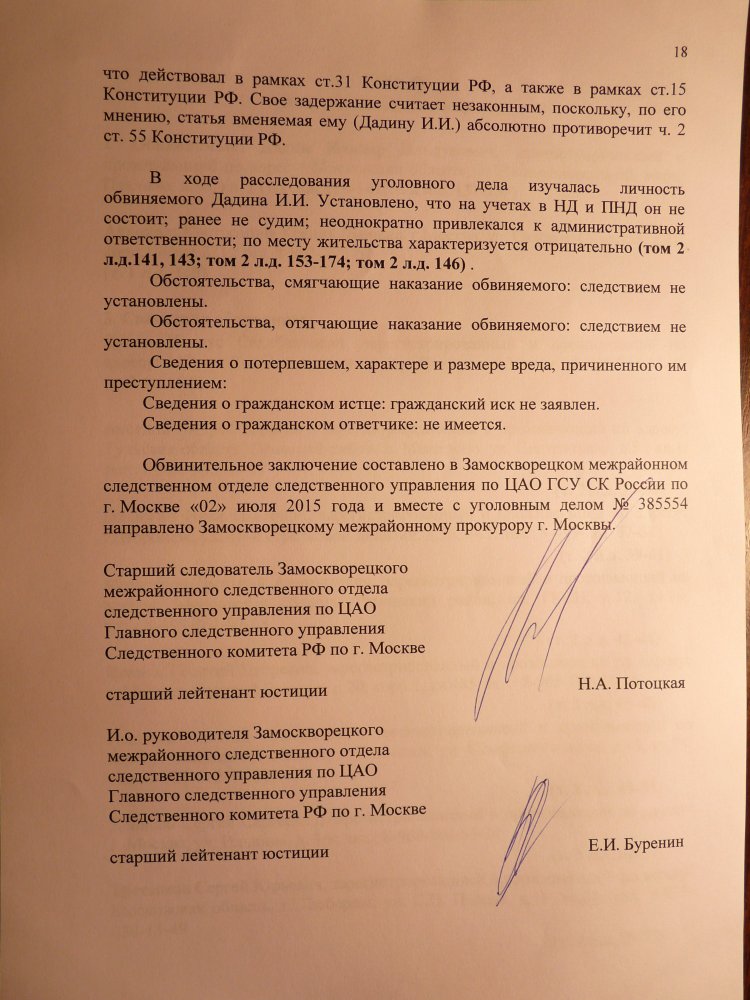 18

что действовал в рамках ст.31 Конституции РФ, а также в рамках ст.15 Конституции РФ. Свое задержание считает незаконным, поскольку, по его мнению, статья вменяемая ему (Дадину И.И.) абсолютно противоречит ч. 2 ст. 55 Конституции РФ.

В ходе расследования уголовного дела изучалась личность обвиняемого Дадина И.И. Установлено, что на учетах в НД и ПНД он не состоит; ранее не судим; неоднократно привлекался к административной ответственности; по месту жительства характеризуется отрицательно (том 2 л.д.141, 143; том 2 л.д. 153-174; том 2 л.д. 146) .

Обстоятельства, смягчающие наказание обвиняемого: следствием не установлены.

Обстоятельства, отягчающие наказание обвиняемого: следствием не установлены.

Сведения о потерпевшем, характере и размере вреда, причиненного им преступлением:

Сведения о гражданском истце: гражданский иск не заявлен.

Сведения о гражданском ответчике: не имеется.

Обвинительное заключение составлено в Замоскворецком межрайонном следственном отделе следственного управления по ЦАО ГСУ СК России по г. Москве «02» июля 2015 года и вместе с уголовным делом № 385554 направлено Замоскворецкому межрайонному прокурору г. Москвы.

Старший следователь Замоскворецкого межрайонного следственного отдела следственного управления по ЦАО Главного следственного управления Следственного комитета РФ по г. Москве

старший лейтенант юстиции Н.А. Потоцкая

И.о. руководителя Замоскворецкого межрайонного следственного отдела следственного управления по ЦАО Главного следственного управления Следственного комитета РФ по г. Москве

старший лейтенант юстиции Е.И. Буренин